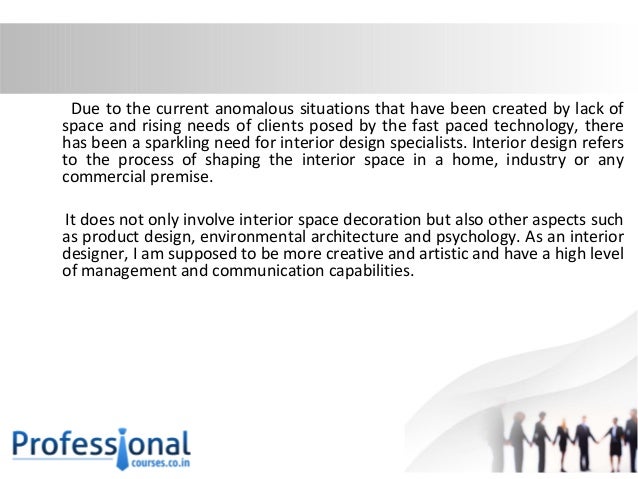 Due to the current anomalous situations that have been created by lack of space and rising needs of clients posed by the fast paced technology, there has been a sparkling need for interior design specialists. Interior design refers to the process of shaping the interior space in a home, industry or any commercial premise.

It does not only involve interior space decoration but also other aspects such as product design, environmental architecture and psychology. As an interior designer, I am supposed to be more creative and artistic and have a high level of management and communication capabilities.

Professional
courses.co.in